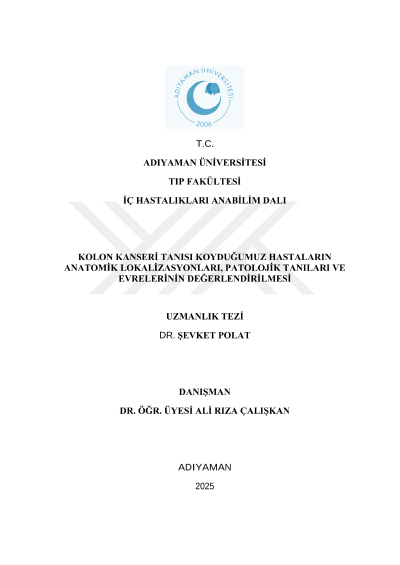 ADIYAMAN ÜNİVERSİTESİ
2006

T.C.

ADIYAMAN ÜNİVERSİTESİ

TIP FAKÜLTESİ

İÇ HASTALIKLARI ANABİLİM DALI

KOLON KANSERİ TANISI KOYDUĞUMUZ HASTALARIN ANATOMİK LOKALİZASYONLARI, PATOLOJİK TANILARI VE EVRELERİNİN DEĞERLENDİRİLMESİ

UZMANLIK TEZİ

DR. ŞEVKET POLAT

DANIŞMAN

DR. ÖĞR. ÜYESİ ALİ RIZA ÇALIŞKAN

ADIYAMAN

2025